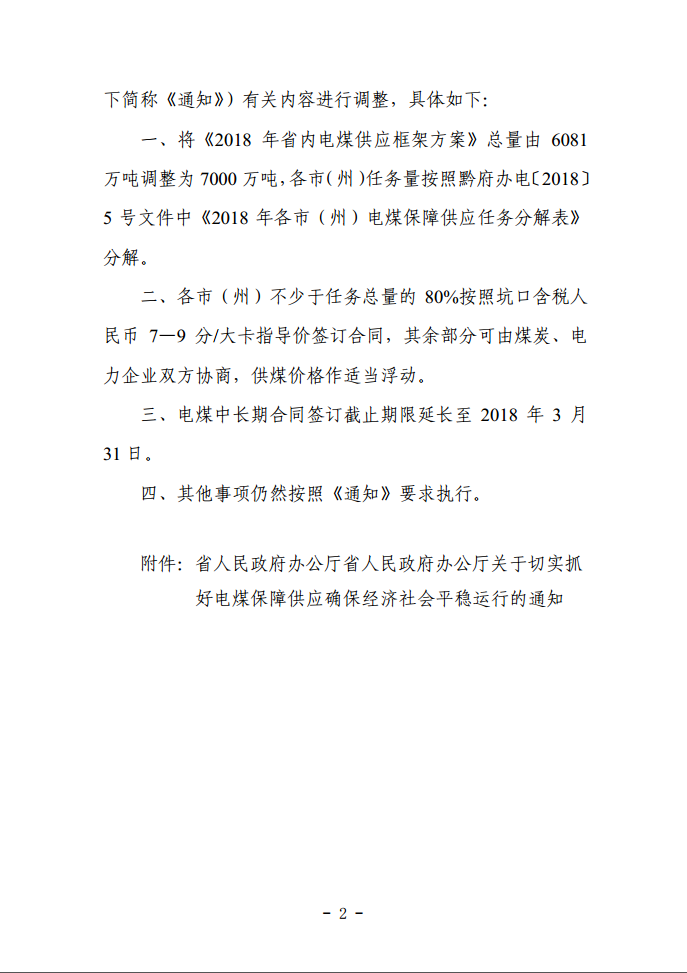 下简称《通知》）有关内容进行调整，具体如下：

一、将《2018 年省内电煤供应框架方案》总量由 6081 万吨调整为 7000 万吨，各市（州）任务量按照黔府办电〔2018〕5 号文件中《2018 年各市（州）电煤保障供应任务分解表》分解。

二、各市（州）不少于任务总量的 80%按照坑口含税人民币 7—9 分/大卡指导价签订合同，其余部分可由煤炭、电力企业双方协商，供煤价格作适当浮动。

三、电煤中长期合同签订截止期限延长至 2018 年 3 月 31 日。

四、其他事项仍然按照《通知》要求执行。

附件：省人民政府办公厅省人民政府办公厅关于切实抓好电煤保障供应确保经济社会平稳运行的通知

- 2 -